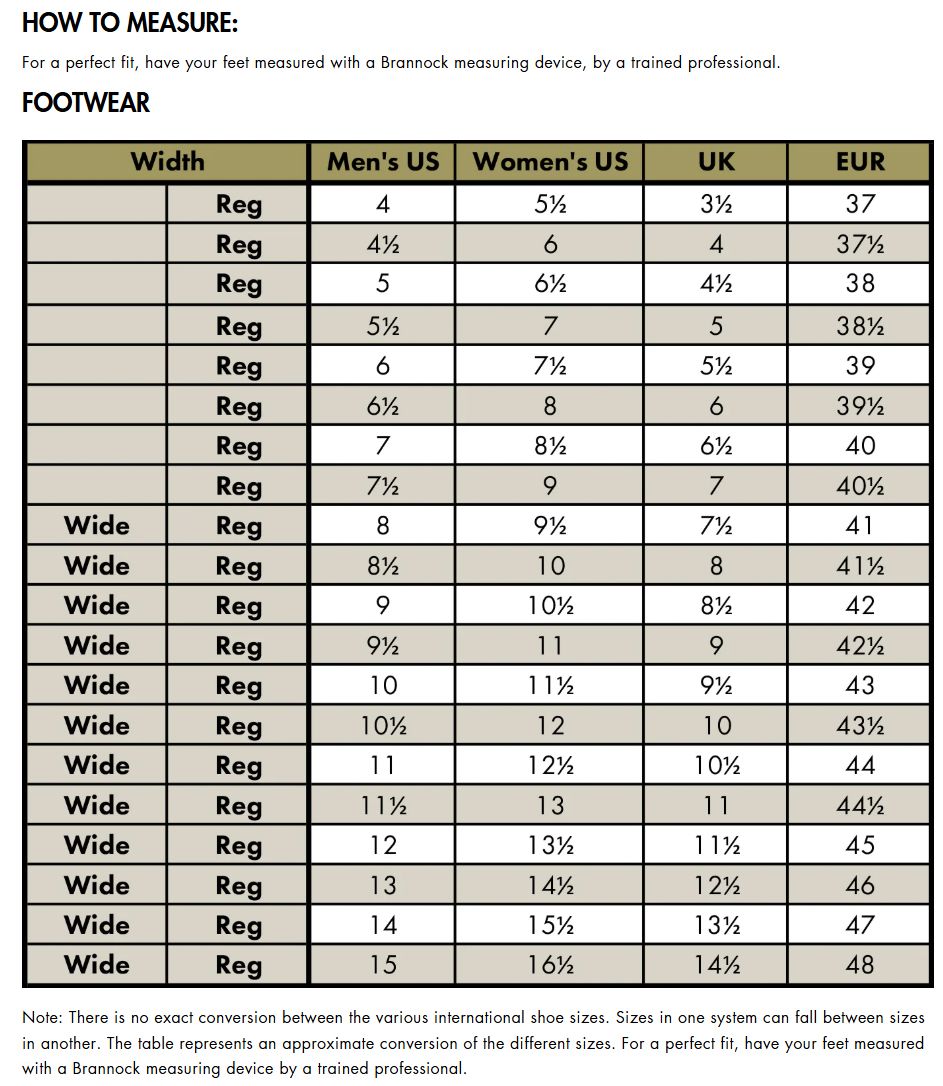 HOW TO MEASURE:

For a perfect fit, have your feet measured with a Brannock measuring device, by a trained professional.

FOOTWEAR

| Width | | Men's US | Women's US | UK | EUR |
|---|---|---|---|---|---|
| | Reg | 4 | 5½ | 3½ | 37 |
| | Reg | 4½ | 6 | 4 | 37½ |
| | Reg | 5 | 6½ | 4½ | 38 |
| | Reg | 5½ | 7 | 5 | 38½ |
| | Reg | 6 | 7½ | 5½ | 39 |
| | Reg | 6½ | 8 | 6 | 39½ |
| | Reg | 7 | 8½ | 6½ | 40 |
| | Reg | 7½ | 9 | 7 | 40½ |
| Wide | Reg | 8 | 9½ | 7½ | 41 |
| Wide | Reg | 8½ | 10 | 8 | 41½ |
| Wide | Reg | 9 | 10½ | 8½ | 42 |
| Wide | Reg | 9½ | 11 | 9 | 42½ |
| Wide | Reg | 10 | 11½ | 9½ | 43 |
| Wide | Reg | 10½ | 12 | 10 | 43½ |
| Wide | Reg | 11 | 12½ | 10½ | 44 |
| Wide | Reg | 11½ | 13 | 11 | 44½ |
| Wide | Reg | 12 | 13½ | 11½ | 45 |
| Wide | Reg | 13 | 14½ | 12½ | 46 |
| Wide | Reg | 14 | 15½ | 13½ | 47 |
| Wide | Reg | 15 | 16½ | 14½ | 48 |

Note: There is no exact conversion between the various international shoe sizes. Sizes in one system can fall between sizes in another. The table represents an approximate conversion of the different sizes. For a perfect fit, have your feet measured with a Brannock measuring device by a trained professional.